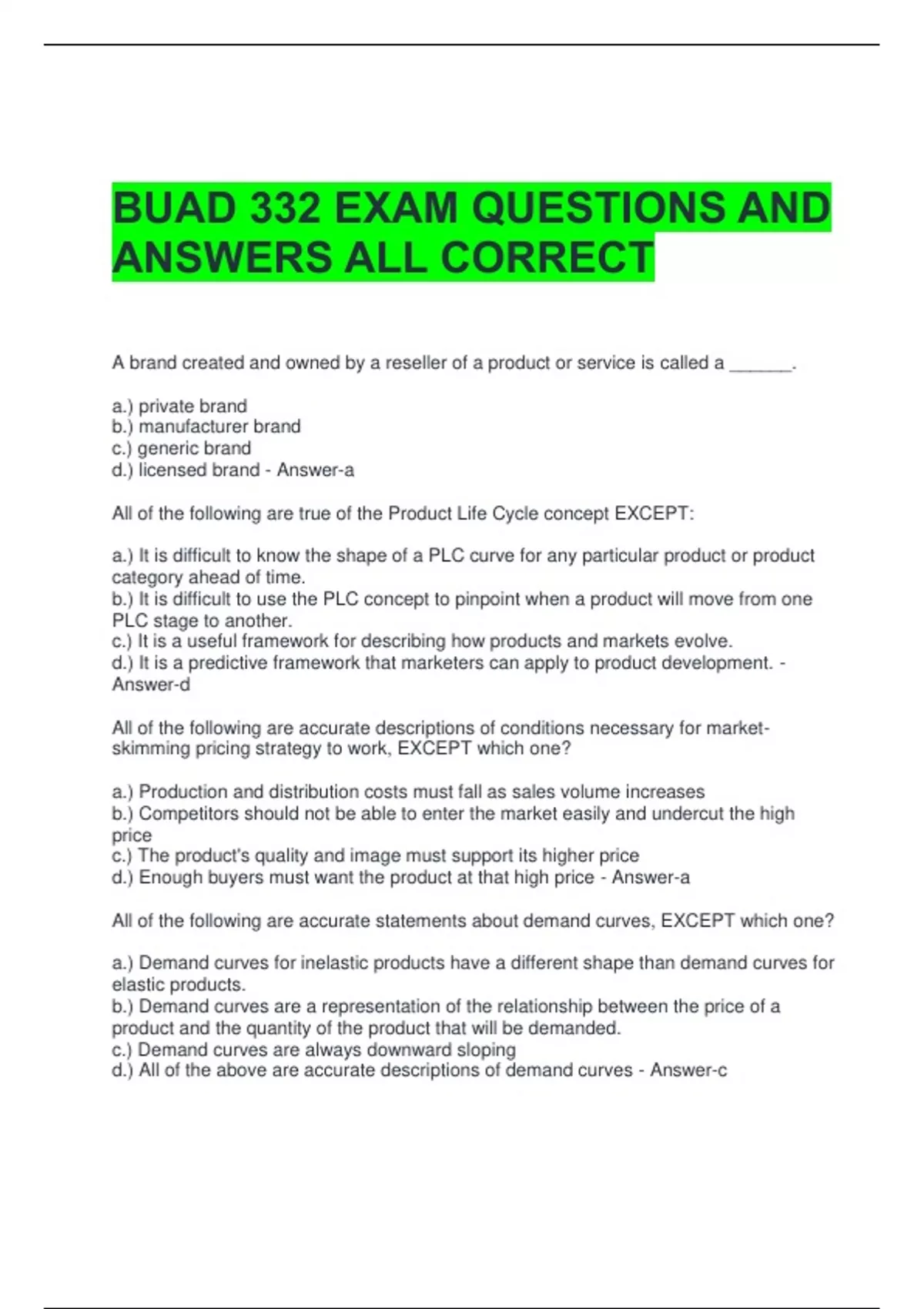 BUAD 332 EXAM QUESTIONS AND ANSWERS ALL CORRECT

A brand created and owned by a reseller of a product or service is called a ______.

a.) private brand
b.) manufacturer brand
c.) generic brand
d.) licensed brand - Answer-a

All of the following are true of the Product Life Cycle concept EXCEPT:

a.) It is difficult to know the shape of a PLC curve for any particular product or product category ahead of time.
b.) It is difficult to use the PLC concept to pinpoint when a product will move from one PLC stage to another.
c.) It is a useful framework for describing how products and markets evolve.
d.) It is a predictive framework that marketers can apply to product development. - Answer-d

All of the following are accurate descriptions of conditions necessary for market-skimming pricing strategy to work, EXCEPT which one?

a.) Production and distribution costs must fall as sales volume increases
b.) Competitors should not be able to enter the market easily and undercut the high price
c.) The product's quality and image must support its higher price
d.) Enough buyers must want the product at that high price - Answer-a

All of the following are accurate statements about demand curves, EXCEPT which one?

a.) Demand curves for inelastic products have a different shape than demand curves for elastic products.
b.) Demand curves are a representation of the relationship between the price of a product and the quantity of the product that will be demanded.
c.) Demand curves are always downward sloping
d.) All of the above are accurate descriptions of demand curves - Answer-c